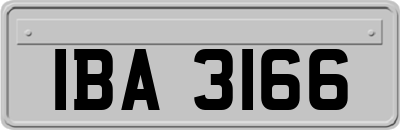 IBA 3166